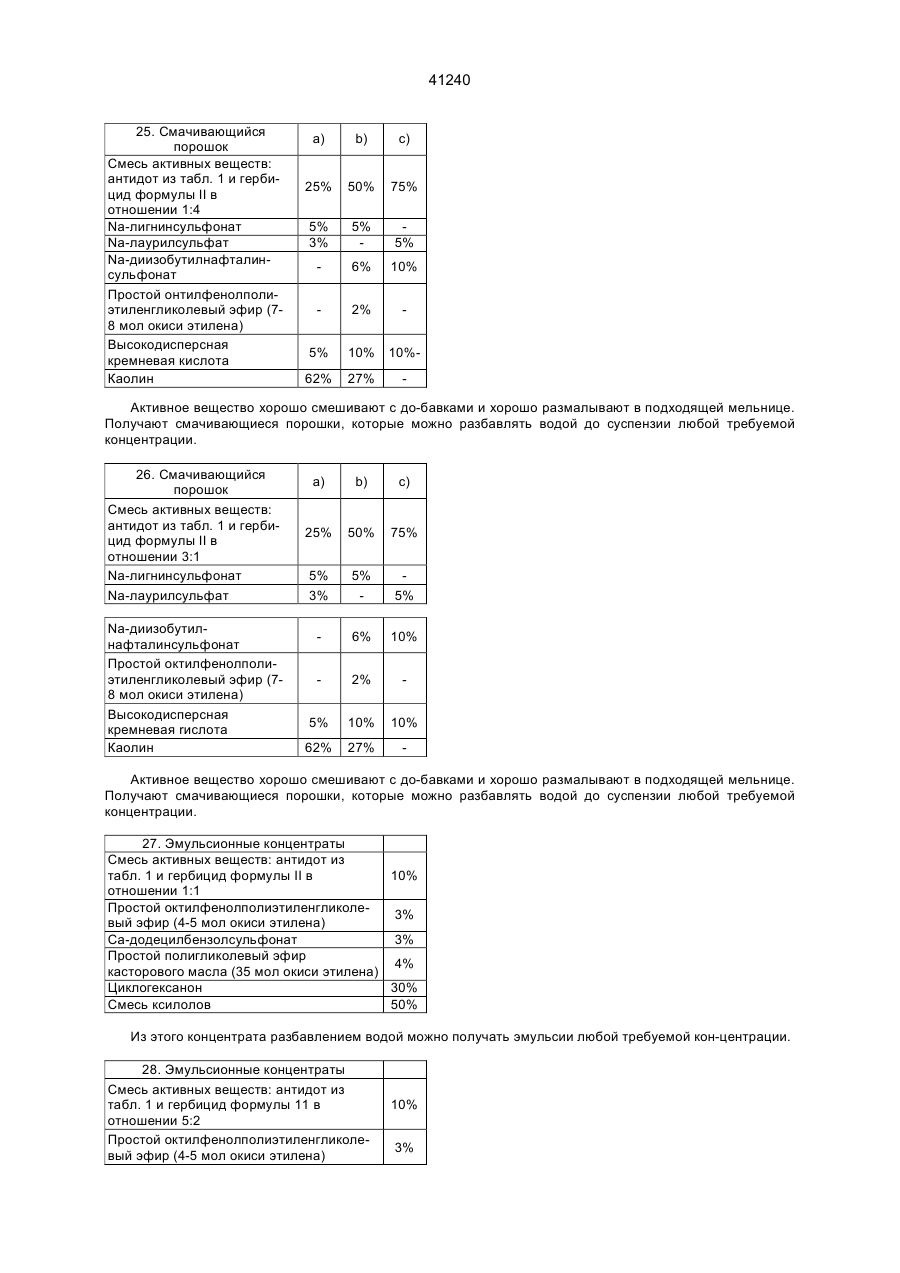 41240

| 25. Смачивающийся порошок | a) | b) | c) |
|---|---|---|---|
| Смесь активных веществ: антидот из табл. 1 и гербицид формулы II в отношении 1:4 | 25% | 50% | 75% |
| Na-лигнинсульфонат | 5% | 5% | - |
| Na-лаурилсульфат | 3% | - | 5% |
| Na-диизобутилнафталинсульфонат | - | 6% | 10% |
| Простой онтилфенолполиэтиленгликолевый эфир (7-8 мол окиси этилена) | - | 2% | - |
| Высокодисперсная кремневая кислота | 5% | 10% | 10%- |
| Каолин | 62% | 27% | - |

Активное вещество хорошо смешивают с до-бавками и хорошо размалывают в подходящей мельнице. Получают смачивающиеся порошки, которые можно разбавлять водой до суспензии любой требуемой концентрации.

| 26. Смачивающийся порошок | a) | b) | c) |
|---|---|---|---|
| Смесь активных веществ: антидот из табл. 1 и гербицид формулы II в отношении 3:1 | 25% | 50% | 75% |
| Na-лигнинсульфонат | 5% | 5% | - |
| Na-лаурилсульфат | 3% | - | 5% |

| Na-диизобутилнафталинсульфонат | - | 6% | 10% |
|---|---|---|---|
| Простой октилфенолполиэтиленгликолевый эфир (7-8 мол окиси этилена) | - | 2% | - |
| Высокодисперсная кремневая гислота | 5% | 10% | 10% |
| Каолин | 62% | 27% | - |

Активное вещество хорошо смешивают с до-бавками и хорошо размалывают в подходящей мельнице. Получают смачивающиеся порошки, которые можно разбавлять водой до суспензии любой требуемой концентрации.

| 27. Эмульсионные концентраты | |
|---|---|
| Смесь активных веществ: антидот из табл. 1 и гербицид формулы II в отношении 1:1 | 10% |
| Простой октилфенолполиэтиленгликолевый эфир (4-5 мол окиси этилена) | 3% |
| Са-додецилбензолсульфонат | 3% |
| Простой полигликолевый эфир касторового масла (35 мол окиси этилена) | 4% |
| Циклогексанон | 30% |
| Смесь ксилолов | 50% |

Из этого концентрата разбавлением водой можно получать эмульсии любой требуемой кон-центрации.

| 28. Эмульсионные концентраты | |
|---|---|
| Смесь активных веществ: антидот из табл. 1 и гербицид формулы 11 в отношении 5:2 | 10% |
| Простой октилфенолполиэтиленгликолевый эфир (4-5 мол окиси этилена) | 3% |